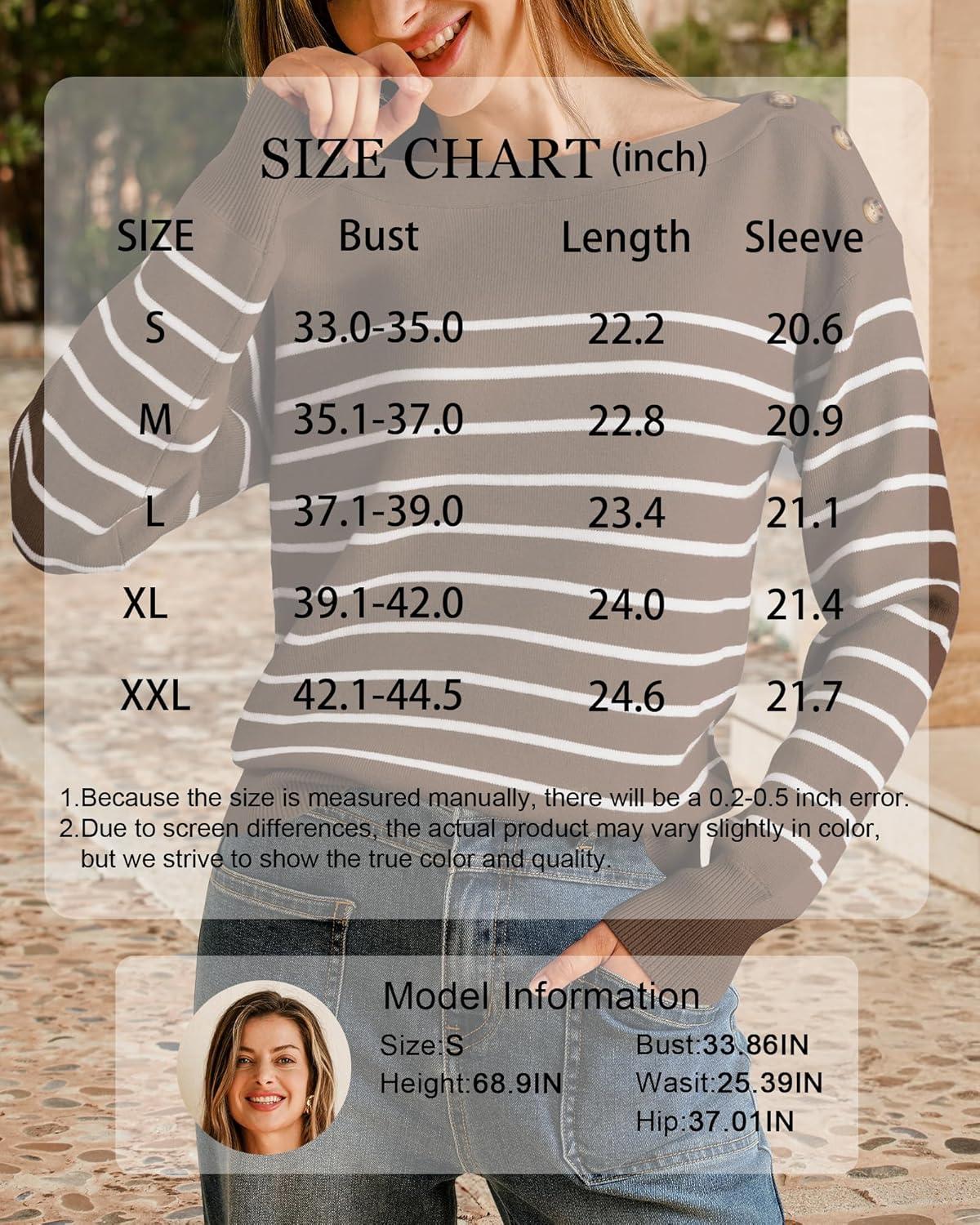 SIZE CHART (inch)

| SIZE | Bust | Length | Sleeve |
|---|---|---|---|
| S | 33.0-35.0 | 22.2 | 20.6 |
| M | 35.1-37.0 | 22.8 | 20.9 |
| L | 37.1-39.0 | 23.4 | 21.1 |
| XL | 39.1-42.0 | 24.0 | 21.4 |
| XXL | 42.1-44.5 | 24.6 | 21.7 |

1.Because the size is measured manually, there will be a 0.2-0.5 inch error.
2.Due to screen differences, the actual product may vary slightly in color, but we strive to show the true color and quality.

Model Information

Size:S
Height:68.9IN
Bust:33.86IN
Wasit:25.39IN
Hip:37.01IN